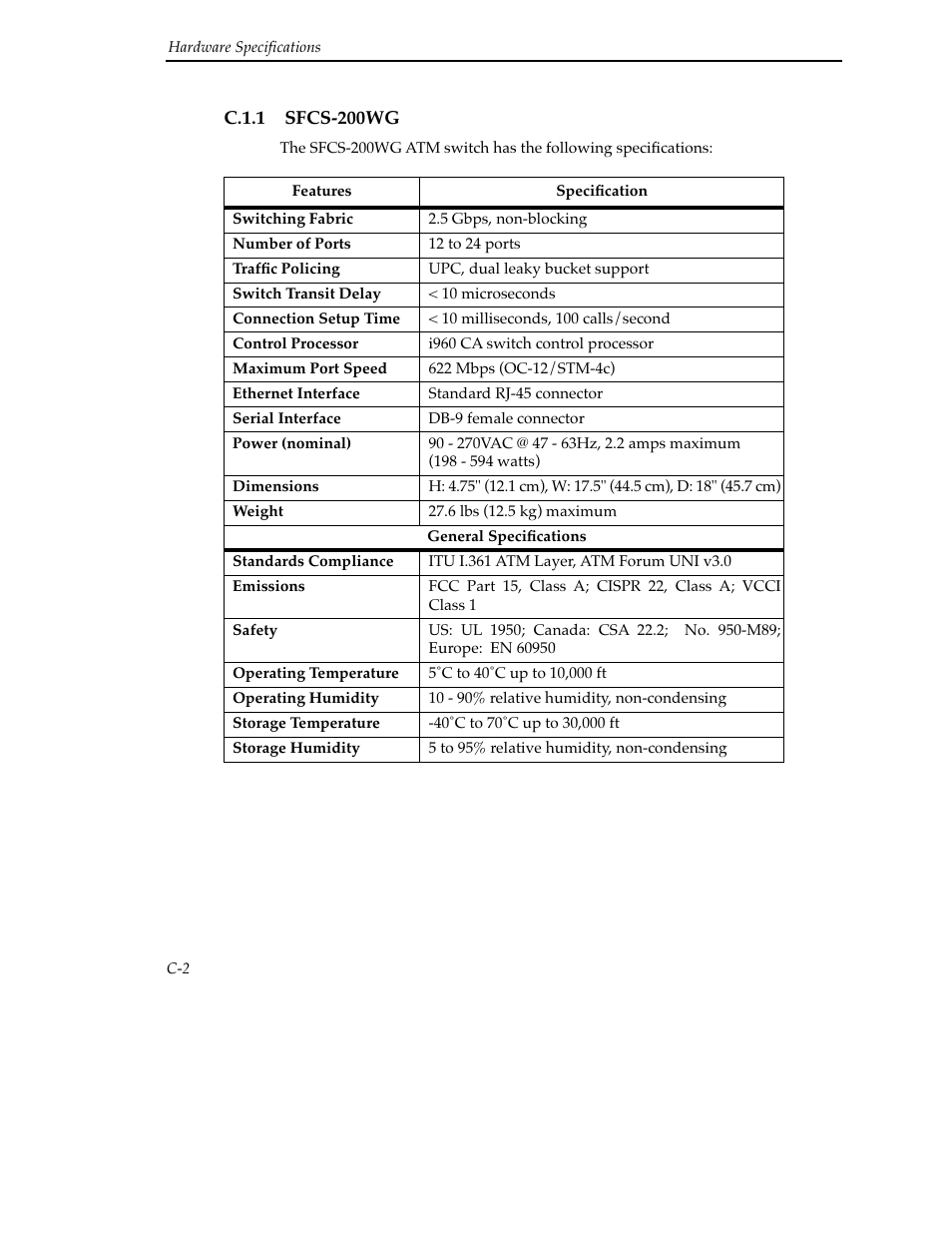 Hardware Specifications

C.1.1 SFCS-200WG

The SFCS-200WG ATM switch has the following specifications:

| Features | Specification |
|---|---|
| Switching Fabric | 2.5 Gbps, non-blocking |
| Number of Ports | 12 to 24 ports |
| Traffic Policing | UPC, dual leaky bucket support |
| Switch Transit Delay | < 10 microseconds |
| Connection Setup Time | < 10 milliseconds, 100 calls/second |
| Control Processor | i960 CA switch control processor |
| Maximum Port Speed | 622 Mbps (OC-12/STM-4c) |
| Ethernet Interface | Standard RJ-45 connector |
| Serial Interface | DB-9 female connector |
| Power (nominal) | 90 - 270VAC @ 47 - 63Hz, 2.2 amps maximum (198 - 594 watts) |
| Dimensions | H: 4.75" (12.1 cm), W: 17.5" (44.5 cm), D: 18" (45.7 cm) |
| Weight | 27.6 lbs (12.5 kg) maximum |
| General Specifications | |
| Standards Compliance | ITU I.361 ATM Layer, ATM Forum UNI v3.0 |
| Emissions | FCC Part 15, Class A; CISPR 22, Class A; VCCI Class 1 |
| Safety | US: UL 1950; Canada: CSA 22.2; No. 950-M89; Europe: EN 60950 |
| Operating Temperature | 5˚C to 40˚C up to 10,000 ft |
| Operating Humidity | 10 - 90% relative humidity, non-condensing |
| Storage Temperature | -40˚C to 70˚C up to 30,000 ft |
| Storage Humidity | 5 to 95% relative humidity, non-condensing |

C-2